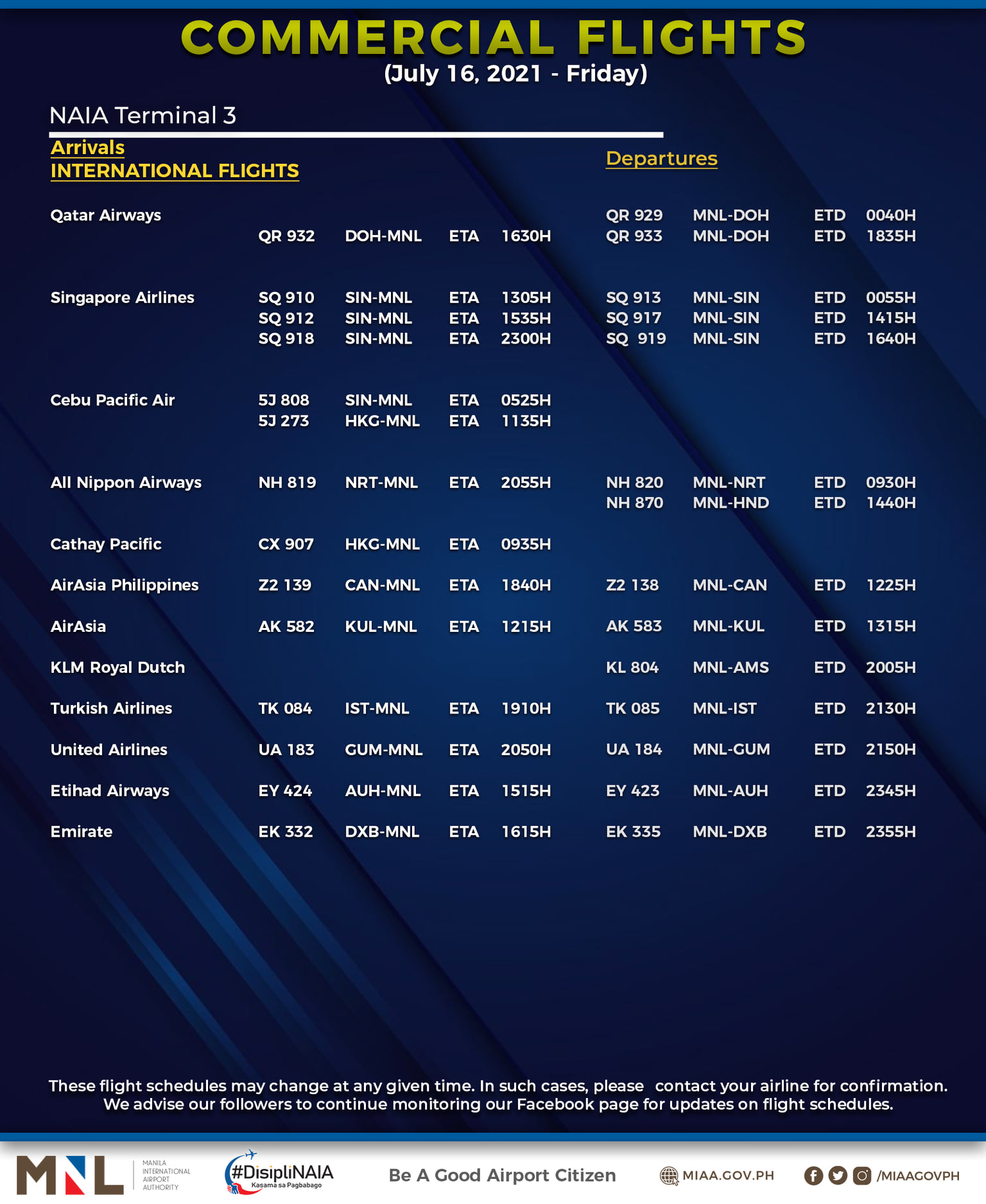 COMMERCIAL FLIGHTS
(July 16, 2021 - Friday)

NAIA Terminal 3

Arrivals
INTERNATIONAL FLIGHTS

Departures

| | | | | | | | | |
|---|---|---|---|---|---|---|---|---|
| Qatar Airways | | | | | QR 929 | MNL-DOH | ETD | 0040H |
| | QR 932 | DOH-MNL | ETA | 1630H | QR 933 | MNL-DOH | ETD | 1835H |
| Singapore Airlines | SQ 910 | SIN-MNL | ETA | 1305H | SQ 913 | MNL-SIN | ETD | 0055H |
| | SQ 912 | SIN-MNL | ETA | 1535H | SQ 917 | MNL-SIN | ETD | 1415H |
| | SQ 918 | SIN-MNL | ETA | 2300H | SQ 919 | MNL-SIN | ETD | 1640H |
| Cebu Pacific Air | 5J 808 | SIN-MNL | ETA | 0525H | | | | |
| | 5J 273 | HKG-MNL | ETA | 1135H | | | | |
| All Nippon Airways | NH 819 | NRT-MNL | ETA | 2055H | NH 820 | MNL-NRT | ETD | 0930H |
| | | | | | NH 870 | MNL-HND | ETD | 1440H |
| Cathay Pacific | CX 907 | HKG-MNL | ETA | 0935H | | | | |
| AirAsia Philippines | Z2 139 | CAN-MNL | ETA | 1840H | Z2 138 | MNL-CAN | ETD | 1225H |
| AirAsia | AK 582 | KUL-MNL | ETA | 1215H | AK 583 | MNL-KUL | ETD | 1315H |
| KLM Royal Dutch | | | | | KL 804 | MNL-AMS | ETD | 2005H |
| Turkish Airlines | TK 084 | IST-MNL | ETA | 1910H | TK 085 | MNL-IST | ETD | 2130H |
| United Airlines | UA 183 | GUM-MNL | ETA | 2050H | UA 184 | MNL-GUM | ETD | 2150H |
| Etihad Airways | EY 424 | AUH-MNL | ETA | 1515H | EY 423 | MNL-AUH | ETD | 2345H |
| Emirate | EK 332 | DXB-MNL | ETA | 1615H | EK 335 | MNL-DXB | ETD | 2355H |

These flight schedules may change at any given time. In such cases, please contact your airline for confirmation. We advise our followers to continue monitoring our Facebook page for updates on flight schedules.

MNL MANILA INTERNATIONAL AIRPORT AUTHORITY #DisipliNAIA Kasama sa Pagbabago Be A Good Airport Citizen MIAA.GOV.PH /MIAAGOVPH